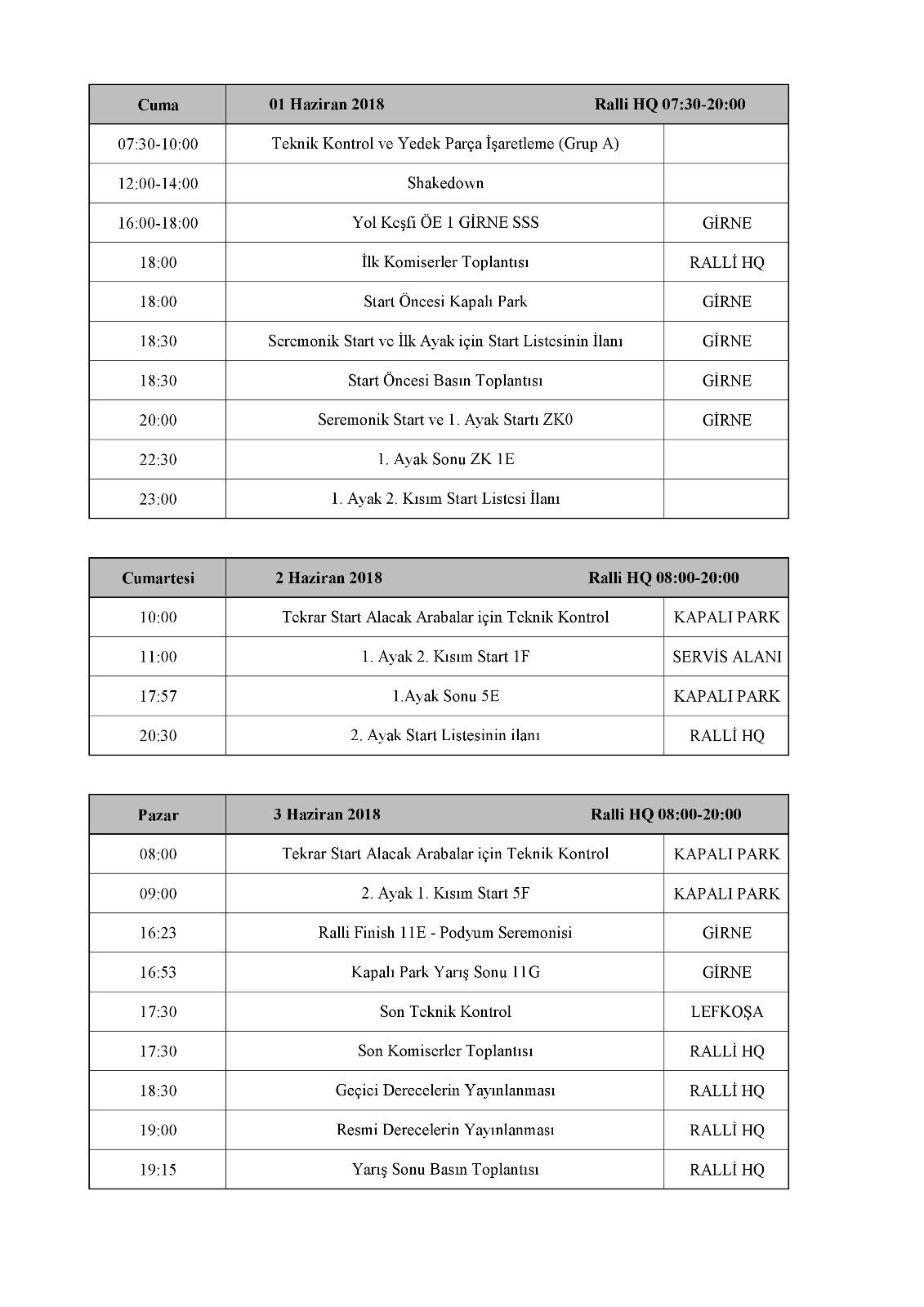 | Cuma | 01 Haziran 2018 | Ralli HQ 07:30-20:00 |
|---|---|---|
| 07:30-10:00 | Teknik Kontrol ve Yedek Parça İşaretleme (Grup A) | |
| 12:00-14:00 | Shakedown | |
| 16:00-18:00 | Yol Keşfi ÖE 1 GİRNE SSS | GİRNE |
| 18:00 | İlk Komiserler Toplantısı | RALLİ HQ |
| 18:00 | Start Öncesi Kapalı Park | GİRNE |
| 18:30 | Seremonik Start ve İlk Ayak için Start Listesinin İlanı | GİRNE |
| 18:30 | Start Öncesi Basın Toplantısı | GİRNE |
| 20:00 | Seremonik Start ve 1. Ayak Startı ZK0 | GİRNE |
| 22:30 | 1. Ayak Sonu ZK 1E | |
| 23:00 | 1. Ayak 2. Kısım Start Listesi İlanı | |

| Cumartesi | 2 Haziran 2018 | Ralli HQ 08:00-20:00 |
|---|---|---|
| 10:00 | Tekrar Start Alacak Arabalar için Teknik Kontrol | KAPALI PARK |
| 11:00 | 1. Ayak 2. Kısım Start 1F | SERVİS ALANI |
| 17:57 | 1.Ayak Sonu 5E | KAPALI PARK |
| 20:30 | 2. Ayak Start Listesinin ilanı | RALLİ HQ |

| Pazar | 3 Haziran 2018 | Ralli HQ 08:00-20:00 |
|---|---|---|
| 08:00 | Tekrar Start Alacak Arabalar için Teknik Kontrol | KAPALI PARK |
| 09:00 | 2. Ayak 1. Kısım Start 5F | KAPALI PARK |
| 16:23 | Ralli Finish 11E - Podyum Seremonisi | GİRNE |
| 16:53 | Kapalı Park Yarış Sonu 11G | GİRNE |
| 17:30 | Son Teknik Kontrol | LEFKOŞA |
| 17:30 | Son Komiserler Toplantısı | RALLİ HQ |
| 18:30 | Geçici Derecelerin Yayınlanması | RALLİ HQ |
| 19:00 | Resmi Derecelerin Yayınlanması | RALLİ HQ |
| 19:15 | Yarış Sonu Basın Toplantısı | RALLİ HQ |